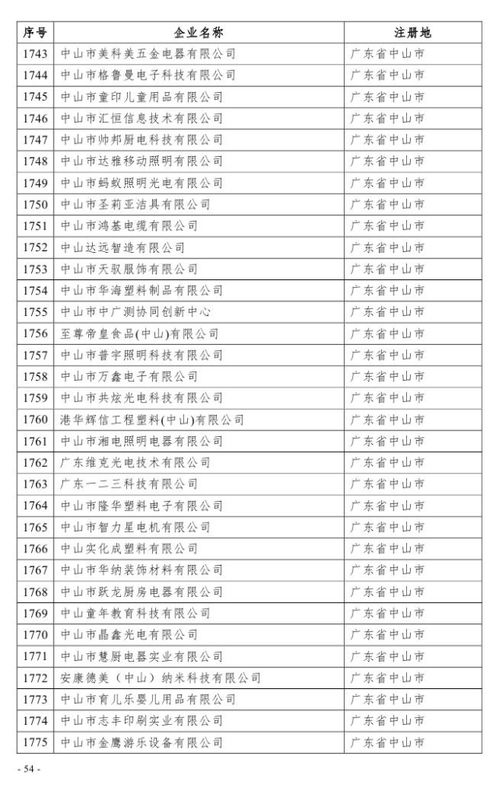 | 序号 | 企业名称 | 注册地 |
|---|---|---|
| 1743 | 中山市美科美五金电器有限公司 | 广东省中山市 |
| 1744 | 中山市格鲁曼电子科技有限公司 | 广东省中山市 |
| 1745 | 中山市童印儿童用品有限公司 | 广东省中山市 |
| 1746 | 中山市汇恒信息技术有限公司 | 广东省中山市 |
| 1747 | 中山市帅邦厨电科技有限公司 | 广东省中山市 |
| 1748 | 中山市达雅移动照明有限公司 | 广东省中山市 |
| 1749 | 中山市蚂蚁照明光电有限公司 | 广东省中山市 |
| 1750 | 中山市圣莉亚洁具有限公司 | 广东省中山市 |
| 1751 | 中山市鸿基电缆有限公司 | 广东省中山市 |
| 1752 | 中山达远智造有限公司 | 广东省中山市 |
| 1753 | 中山市天驭服饰有限公司 | 广东省中山市 |
| 1754 | 中山市华海塑料制品有限公司 | 广东省中山市 |
| 1755 | 中山市中广测协同创新中心 | 广东省中山市 |
| 1756 | 至尊帝皇食品(中山)有限公司 | 广东省中山市 |
| 1757 | 中山市普宇照明科技有限公司 | 广东省中山市 |
| 1758 | 中山市万鑫电子有限公司 | 广东省中山市 |
| 1759 | 中山市共炫光电科技有限公司 | 广东省中山市 |
| 1760 | 港华辉信工程塑料(中山)有限公司 | 广东省中山市 |
| 1761 | 中山市湘电照明电器有限公司 | 广东省中山市 |
| 1762 | 广东维克光电技术有限公司 | 广东省中山市 |
| 1763 | 广东一二三科技有限公司 | 广东省中山市 |
| 1764 | 中山市隆华塑料电子有限公司 | 广东省中山市 |
| 1765 | 中山市智力星电机有限公司 | 广东省中山市 |
| 1766 | 中山实化成塑料有限公司 | 广东省中山市 |
| 1767 | 中山市华纳装饰材料有限公司 | 广东省中山市 |
| 1768 | 中山市跃龙厨房电器有限公司 | 广东省中山市 |
| 1769 | 中山童年教育科技有限公司 | 广东省中山市 |
| 1770 | 中山市晶鑫光电有限公司 | 广东省中山市 |
| 1771 | 中山市慧厨电器实业有限公司 | 广东省中山市 |
| 1772 | 安康德美（中山）纳米科技有限公司 | 广东省中山市 |
| 1773 | 中山市育儿乐婴儿用品有限公司 | 广东省中山市 |
| 1774 | 中山市志丰印刷实业有限公司 | 广东省中山市 |
| 1775 | 中山市金鹰游乐设备有限公司 | 广东省中山市 |

- 54 -